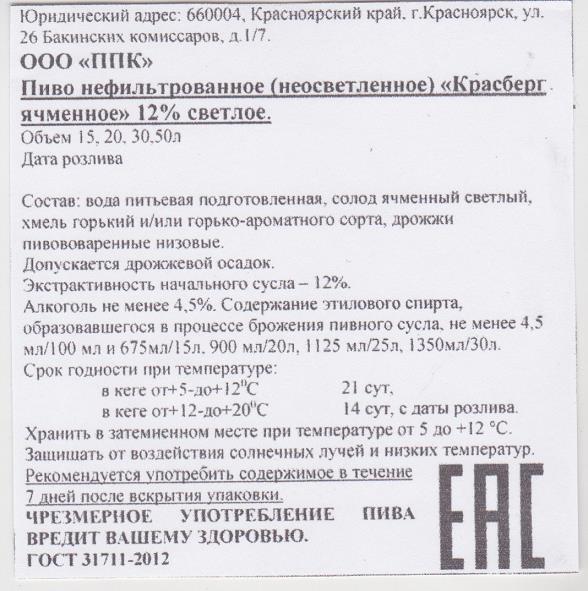 Юридический адрес: 660004, Красноярский край, г.Красноярск, ул. 26 Бакинских комиссаров, д.1/7.
ООО «ППК»
Пиво нефильтрованное (неосветленное) «Красберг ячменное» 12% светлое.
Объем 15, 20, 30,50л
Дата розлива

Состав: вода питьевая подготовленная, солод ячменный светлый, хмель горький и/или горько-ароматного сорта, дрожжи пивоваренные низовые.
Допускается дрожжевой осадок.
Экстрактивность начального сусла – 12%.
Алкоголь не менее 4,5%. Содержание этилового спирта, образовавшегося в процессе брожения пивного сусла, не менее 4,5 мл/100 мл и 675мл/15л, 900 мл/20л, 1125 мл/25л, 1350мл/30л.
Срок годности при температуре:
в кеге от+5-до+12$^0$С 21 сут,
в кеге от+12-до+20$^0$С 14 сут, с даты розлива.
Хранить в затемненном месте при температуре от 5 до +12 °С.
Защищать от воздействия солнечных лучей и низких температур.
Рекомендуется употребить содержимое в течение 7 дней после вскрытия упаковки.
ЧРЕЗМЕРНОЕ УПОТРЕБЛЕНИЕ ПИВА ВРЕДИТ ВАШЕМУ ЗДОРОВЬЮ.
ГОСТ 31711-2012
EAC